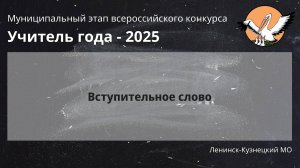 Муниципальный этап всероссийского конкурса

Учитель года - 2025

Вступительное слово

Ленинск-Кузнецкий МО